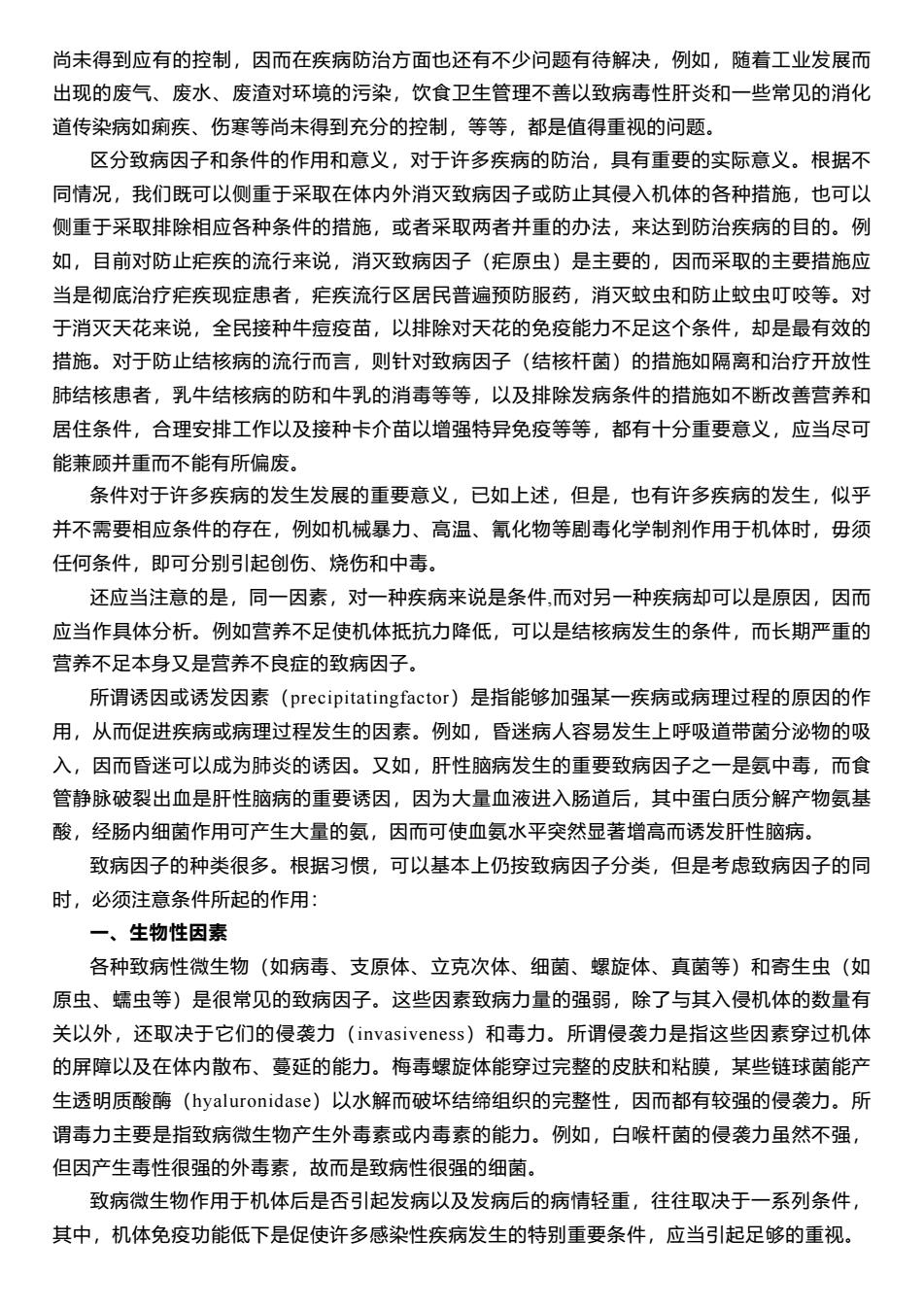 尚未得到应有的控制，因而在疾病防治方面也还有不少问题有待解决，例如，随着工业发展而出现的废气、废水、废渣对环境的污染，饮食卫生管理不善以致病毒性肝炎和一些常见的消化道传染病如痢疾、伤寒等尚未得到充分的控制，等等，都是值得重视的问题。

区分致病因子和条件的作用和意义，对于许多疾病的防治，具有重要的实际意义。根据不同情况，我们既可以侧重于采取在体内外消灭致病因子或防止其侵入机体的各种措施，也可以侧重于采取排除相应各种条件的措施，或者采取两者并重的办法，来达到防治疾病的目的。例如，目前对防止疟疾的流行来说，消灭致病因子（疟原虫）是主要的，因而采取的主要措施应当是彻底治疗疟疾现症患者，疟疾流行区居民普遍预防服药，消灭蚊虫和防止蚊虫叮咬等。对于消灭天花来说，全民接种牛痘疫苗，以排除对天花的免疫能力不足这个条件，却是最有效的措施。对于防止结核病的流行而言，则针对致病因子（结核杆菌）的措施如隔离和治疗开放性肺结核患者，乳牛结核病的防和牛乳的消毒等等，以及排除发病条件的措施如不断改善营养和居住条件，合理安排工作以及接种卡介苗以增强特异免疫等等，都有十分重要意义，应当尽可能兼顾并重而不能有所偏废。

条件对于许多疾病的发生发展的重要意义，已如上述，但是，也有许多疾病的发生，似乎并不需要相应条件的存在，例如机械暴力、高温、氰化物等剧毒化学制剂作用于机体时，毋须任何条件，即可分别引起创伤、烧伤和中毒。

还应当注意的是，同一因素，对一种疾病来说是条件,而对另一种疾病却可以是原因，因而应当作具体分析。例如营养不足使机体抵抗力降低，可以是结核病发生的条件，而长期严重的营养不足本身又是营养不良症的致病因子。

所谓诱因或诱发因素（precipitatingfactor）是指能够加强某一疾病或病理过程的原因的作用，从而促进疾病或病理过程发生的因素。例如，昏迷病人容易发生上呼吸道带菌分泌物的吸入，因而昏迷可以成为肺炎的诱因。又如，肝性脑病发生的重要致病因子之一是氨中毒，而食管静脉破裂出血是肝性脑病的重要诱因，因为大量血液进入肠道后，其中蛋白质分解产物氨基酸，经肠内细菌作用可产生大量的氨，因而可使血氨水平突然显著增高而诱发肝性脑病。

致病因子的种类很多。根据习惯，可以基本上仍按致病因子分类，但是考虑致病因子的同时，必须注意条件所起的作用：

一、生物性因素

各种致病性微生物（如病毒、支原体、立克次体、细菌、螺旋体、真菌等）和寄生虫（如原虫、蠕虫等）是很常见的致病因子。这些因素致病力量的强弱，除了与其入侵机体的数量有关以外，还取决于它们的侵袭力（invasiveness）和毒力。所谓侵袭力是指这些因素穿过机体的屏障以及在体内散布、蔓延的能力。梅毒螺旋体能穿过完整的皮肤和粘膜，某些链球菌能产生透明质酸酶（hyaluronidase）以水解而破坏结缔组织的完整性，因而都有较强的侵袭力。所谓毒力主要是指致病微生物产生外毒素或内毒素的能力。例如，白喉杆菌的侵袭力虽然不强，但因产生毒性很强的外毒素，故而是致病性很强的细菌。

致病微生物作用于机体后是否引起发病以及发病后的病情轻重，往往取决于一系列条件，其中，机体免疫功能低下是促使许多感染性疾病发生的特别重要条件，应当引起足够的重视。